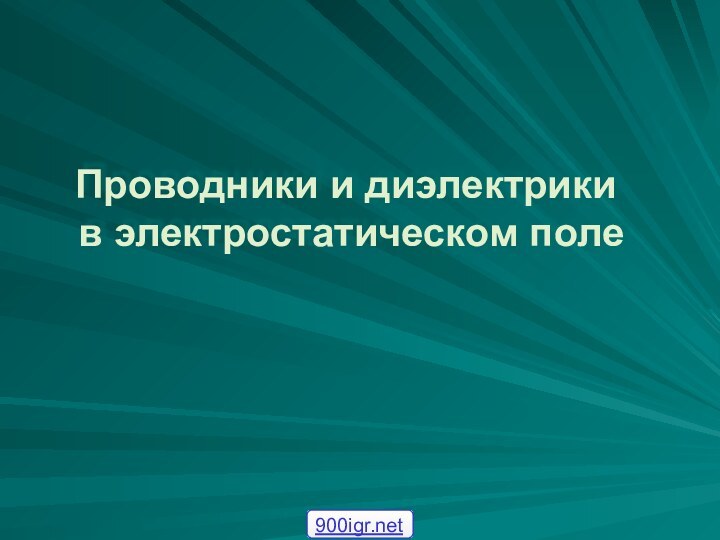 Проводники и диэлектрики
в электростатическом поле

900igr.net